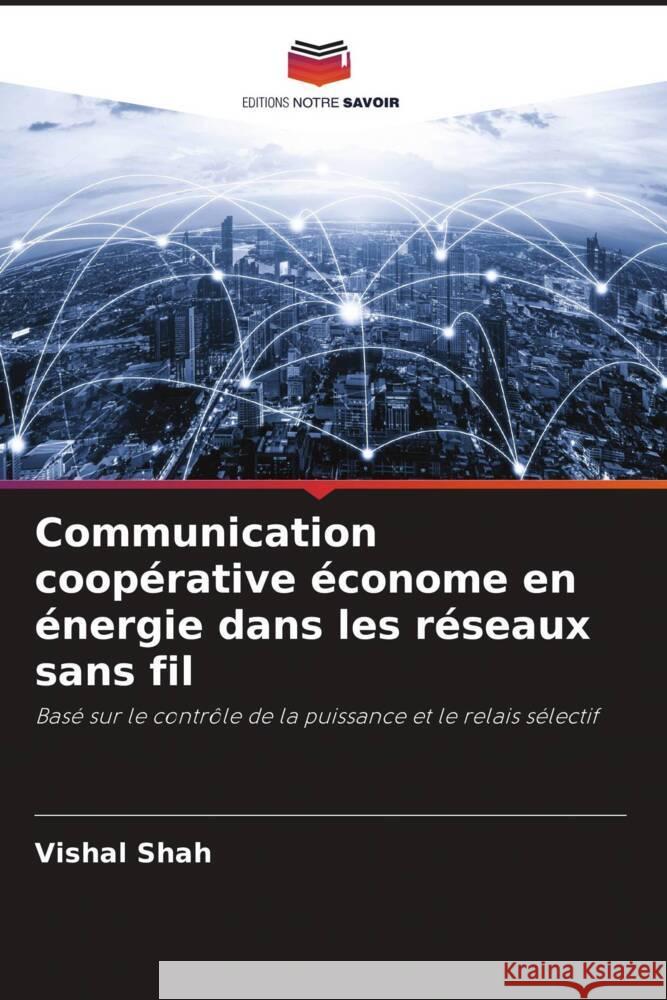 EDITIONS NOTRE SAVOIR

Communication coopérative économe en énergie dans les réseaux sans fil

Basé sur le contrôle de la puissance et le relais sélectif

Vishal Shah